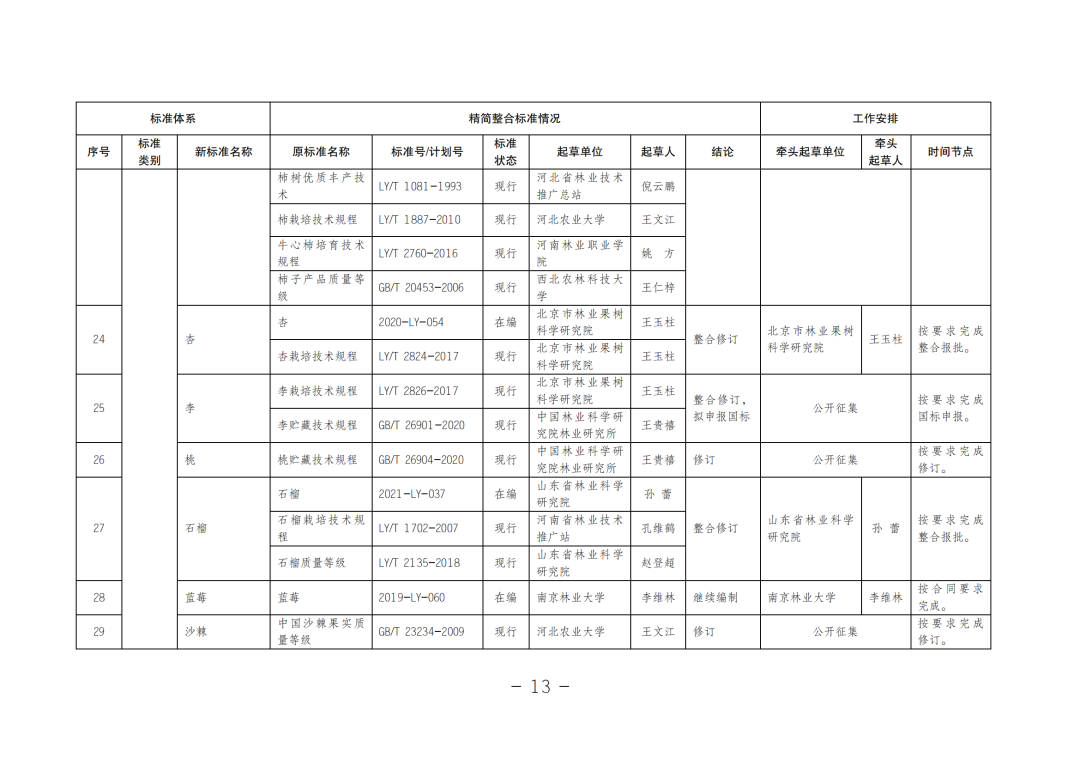 | 标准体系 | | | 精简整合标准情况 | | | | | | 工作安排 | | |
|---|---|---|---|---|---|---|---|---|---|---|---|
| 序号 | 标准类别 | 新标准名称 | 原标准名称 | 标准号/计划号 | 标准状态 | 起草单位 | 起草人 | 结论 | 牵头起草单位 | 牵头起草人 | 时间节点 |
| | | | 柿树优质丰产技术 | LY/T 1081－1993 | 现行 | 河北省林业技术推广总站 | 倪云鹏 | | | | |
| | | | 柿栽培技术规程 | LY/T 1887－2010 | 现行 | 河北农业大学 | 王文江 | | | | |
| | | | 牛心柿培育技术规程 | LY/T 2760－2016 | 现行 | 河南林业职业学院 | 姚　方 | | | | |
| | | | 柿子产品质量等级 | GB/T 20453－2006 | 现行 | 西北农林科技大学 | 王仁梓 | | | | |
| 24 | | 杏 | 杏 | 2020－LY－054 | 在编 | 北京市林业果树科学研究院 | 王玉柱 | 整合修订 | 北京市林业果树科学研究院 | 王玉柱 | 按要求完成整合报批。 |
| | | | 杏栽培技术规程 | LY/T 2824－2017 | 现行 | 北京市林业果树科学研究院 | 王玉柱 | | | | |
| 25 | | 李 | 李栽培技术规程 | LY/T 2826－2017 | 现行 | 北京市林业果树科学研究院 | 王玉柱 | 整合修订，拟申报国标 | 公开征集 | | 按要求完成国标申报。 |
| | | | 李贮藏技术规程 | GB/T 26901－2020 | 现行 | 中国林业科学研究院林业研究所 | 王贵禧 | | | | |
| 26 | | 桃 | 桃贮藏技术规程 | GB/T 26904－2020 | 现行 | 中国林业科学研究院林业研究所 | 王贵禧 | 修订 | 公开征集 | | 按要求完成修订。 |
| 27 | | 石榴 | 石榴 | 2021－LY－037 | 在编 | 山东省林业科学研究院 | 孙　蕾 | 整合修订 | 山东省林业科学研究院 | 孙　蕾 | 按要求完成整合报批。 |
| | | | 石榴栽培技术规程 | LY/T 1702－2007 | 现行 | 河南省林业技术推广站 | 孔维鹤 | | | | |
| | | | 石榴质量等级 | LY/T 2135－2018 | 现行 | 山东省林业科学研究院 | 赵登超 | | | | |
| 28 | | 蓝莓 | 蓝莓 | 2019－LY－060 | 在编 | 南京林业大学 | 李维林 | 继续编制 | 南京林业大学 | 李维林 | 按合同要求完成。 |
| 29 | | 沙棘 | 中国沙棘果实质量等级 | GB/T 23234－2009 | 现行 | 河北农业大学 | 王文江 | 修订 | 公开征集 | | 按要求完成修订。 |

－ 13 －